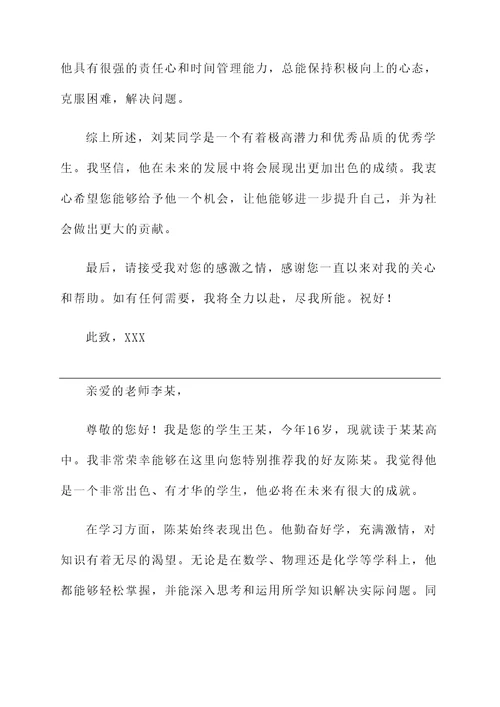 他具有很强的责任心和时间管理能力，总能保持积极向上的心态，克服困难，解决问题。

综上所述，刘某同学是一个有着极高潜力和优秀品质的优秀学生。我坚信，他在未来的发展中将会展现出更加出色的成绩。我衷心希望您能够给予他一个机会，让他能够进一步提升自己，并为社会做出更大的贡献。

最后，请接受我对您的感激之情，感谢您一直以来对我的关心和帮助。如有任何需要，我将全力以赴，尽我所能。祝好！

此致，XXX

亲爱的老师李某，

尊敬的您好！我是您的学生王某，今年16岁，现就读于某某高中。我非常荣幸能够在这里向您特别推荐我的好友陈某。我觉得他是一个非常出色、有才华的学生，他必将在未来有很大的成就。

在学习方面，陈某始终表现出色。他勤奋好学，充满激情，对知识有着无尽的渴望。无论是在数学、物理还是化学等学科上，他都能够轻松掌握，并能深入思考和运用所学知识解决实际问题。同